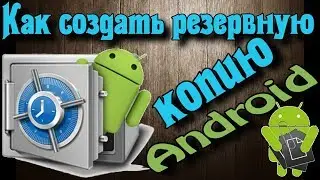 Как создать резервную
копию
Android